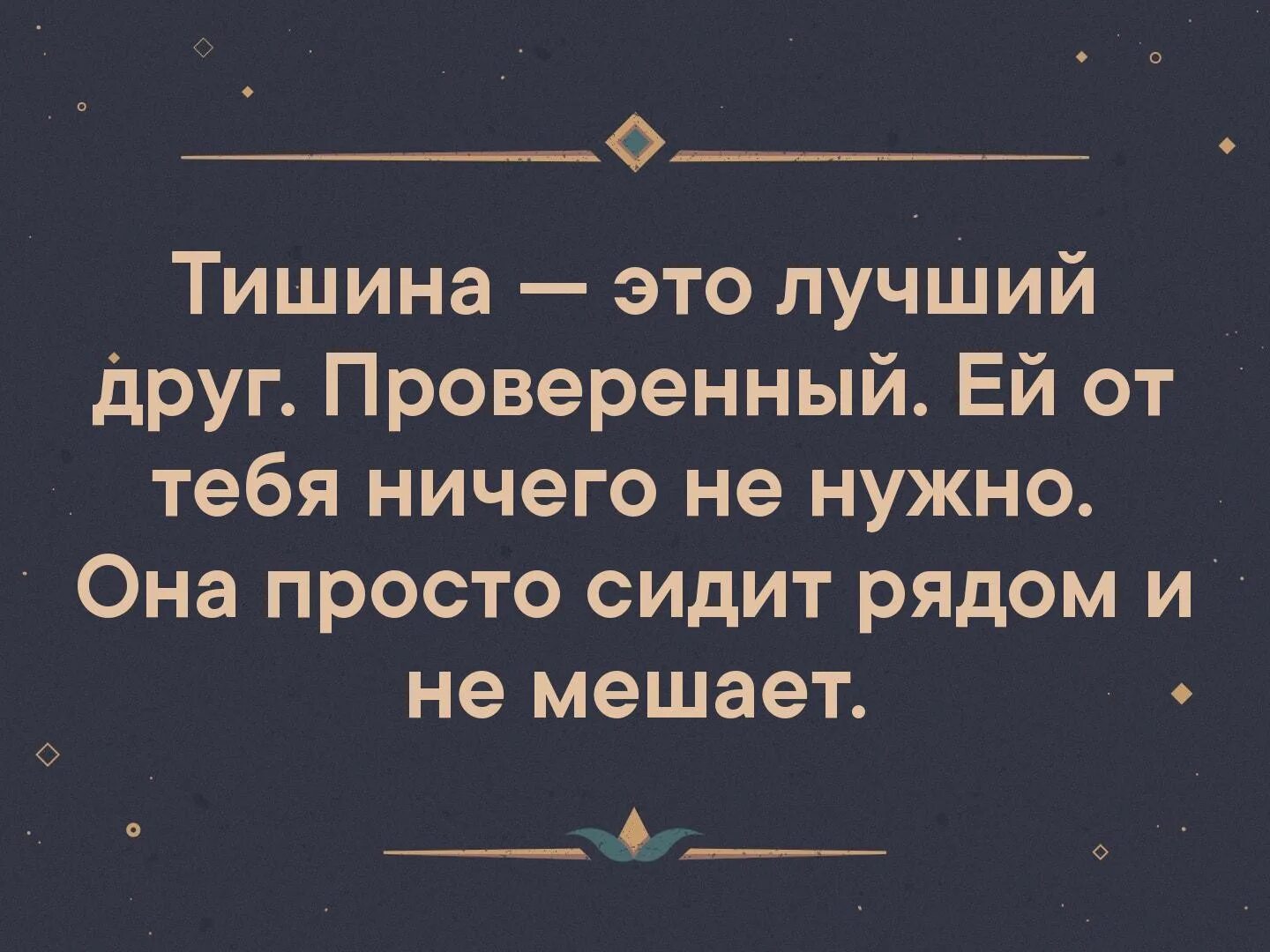 Тишина — это лучший друг. Проверенный. Ей от тебя ничего не нужно. Она просто сидит рядом и не мешает.